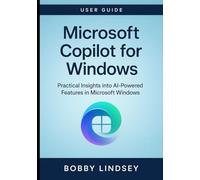 USER GUIDE

Microsoft Copilot for Windows

Practical Insights into AI-Powered Features in Microsoft Windows

BOBBY LINDSEY